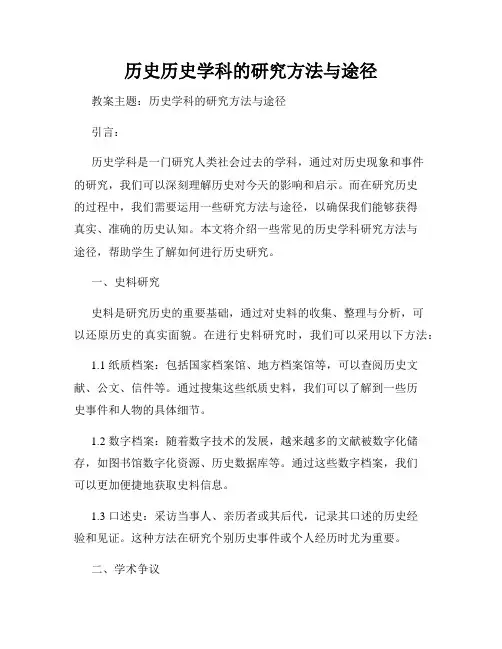 历史历史学科的研究方法与途径

教案主题：历史学科的研究方法与途径

引言：

历史学科是一门研究人类社会过去的学科，通过对历史现象和事件的研究，我们可以深刻理解历史对今天的影响和启示。而在研究历史的过程中，我们需要运用一些研究方法与途径，以确保我们能够获得真实、准确的历史认知。本文将介绍一些常见的历史学科研究方法与途径，帮助学生了解如何进行历史研究。

一、史料研究

史料是研究历史的重要基础，通过对史料的收集、整理与分析，可以还原历史的真实面貌。在进行史料研究时，我们可以采用以下方法：

1.1 纸质档案：包括国家档案馆、地方档案馆等，可以查阅历史文献、公文、信件等。通过搜集这些纸质史料，我们可以了解到一些历史事件和人物的具体细节。

1.2 数字档案：随着数字技术的发展，越来越多的文献被数字化储存，如图书馆数字化资源、历史数据库等。通过这些数字档案，我们可以更加便捷地获取史料信息。

1.3 口述史：采访当事人、亲历者或其后代，记录其口述的历史经验和见证。这种方法在研究个别历史事件或个人经历时尤为重要。

二、学术争议